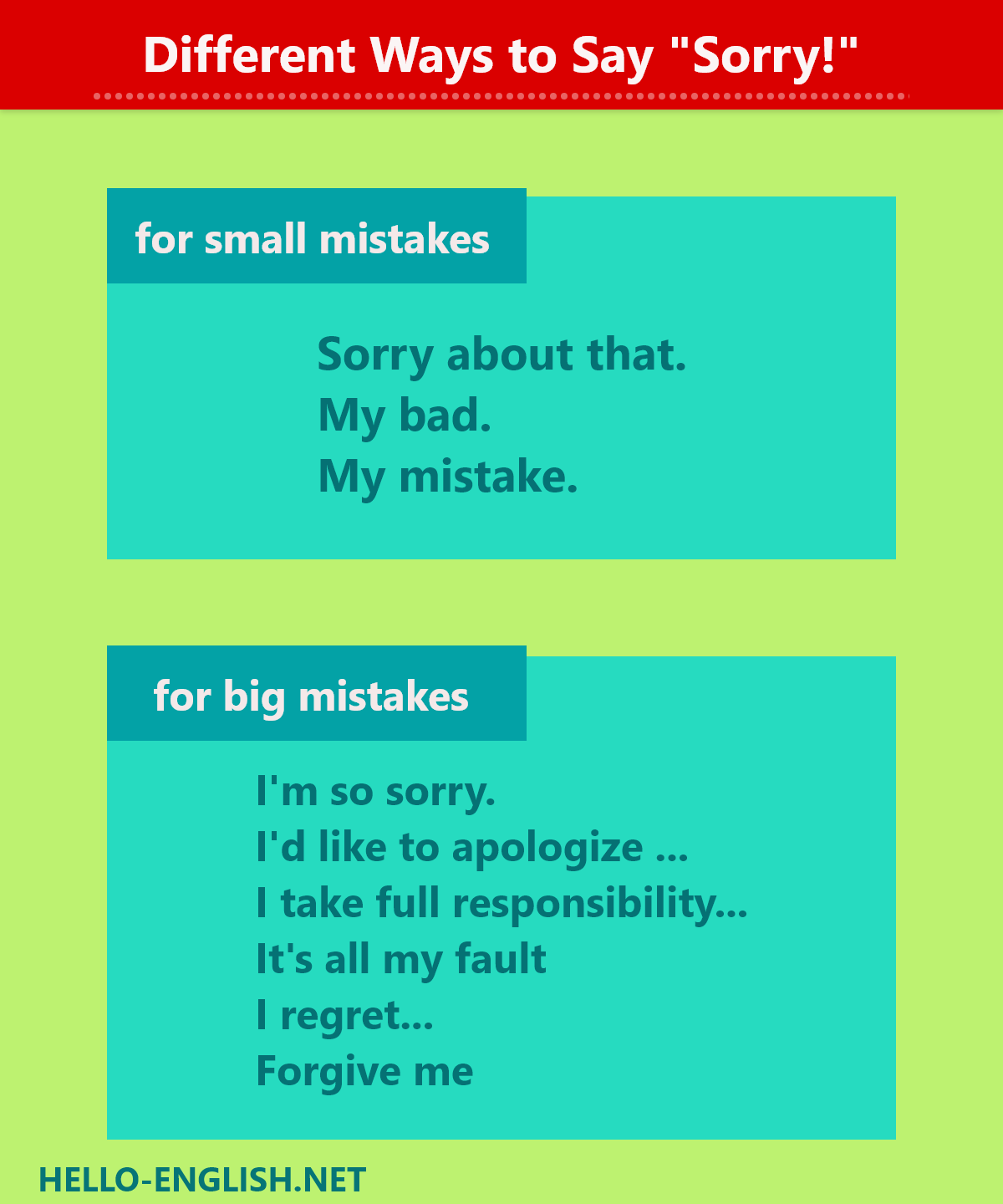 Different Ways to Say "Sorry!"

for small mistakes

Sorry about that.
My bad.
My mistake.

for big mistakes

I'm so sorry.
I'd like to apologize ...
I take full responsibility...
It's all my fault
I regret...
Forgive me

HELLO-ENGLISH.NET